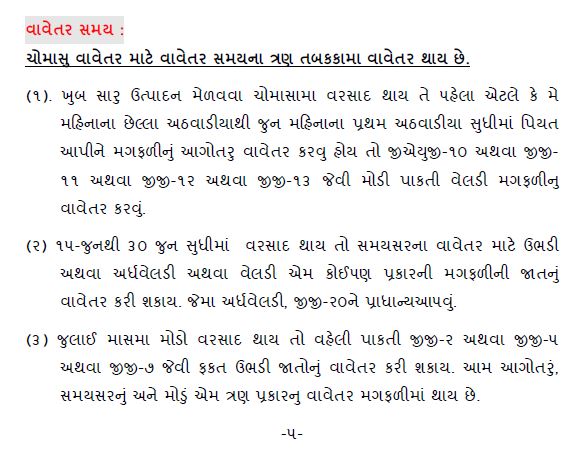 વાવેતર સમય :

ચોમાસુ વાવેતર માટે વાવેતર સમયના ત્રણ તબકકામા વાવેતર થાય છે.

(૧). ખુબ સારુ ઉત્પાદન મેળવવા ચોમાસામા વરસાદ થાય તે પહેલા એટલે કે મે મહિનાના છેલ્લા અઠવાડીયાથી જુન મહિનાના પ્રથમ અઠવાડીયા સુધીમાં પિયત આપીને મગફળીનું આગોતરુ વાવેતર કરવુ હોય તો જીએયુજી-૧૦ અથવા જીજી-૧૧ અથવા જીજી-૧૨ અથવા જીજી-૧૩ જેવી મોડી પાકતી વેલડી મગફળીનુ વાવેતર કરવું.

(૨) ૧૫-જુનથી ૩૦ જુન સુધીમાં વરસાદ થાય તો સમયસરના વાવેતર માટે ઉભડી અથવા અર્ધવેલડી અથવા વેલડી એમ કોઈપણ પ્રકારની મગફળીની જાતનું વાવેતર કરી શકાય. જેમા અર્ધવેલડી, જીજી-૨૦ને પ્રાધાન્યઆપવું.

(૩) જુલાઈ માસમા મોડો વરસાદ થાય તો વહેલી પાકતી જીજી-૨ અથવા જીજી-૫ અથવા જીજી-૭ જેવી ફકત ઉભડી જાતોનું વાવેતર કરી શકાય. આમ આગોતરું, સમયસરનું અને મોડું એમ ત્રણ પ્રકારનુ વાવેતર મગફળીમાં થાય છે.

-૫-